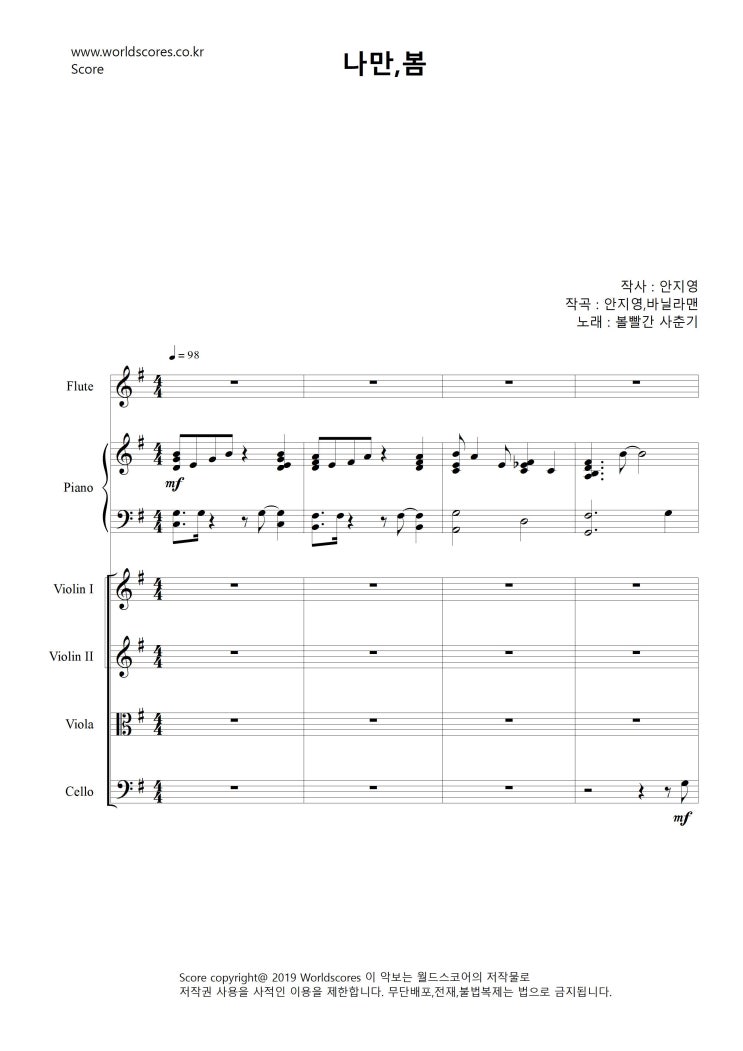 www.worldscores.co.kr
Score

나만,봄

작사 : 안지영
작곡 : 안지영,바닐라맨
노래 : 볼빨간 사춘기

♩= 98

Flute

Piano

mf

Violin I

Violin II

Viola

Cello

mf

Score copyright@ 2019 Worldscores 이 악보는 월드스코어의 저작물로
저작권 사용을 사적인 이용을 제한합니다. 무단배포,전재,불법복제는 법으로 금지됩니다.